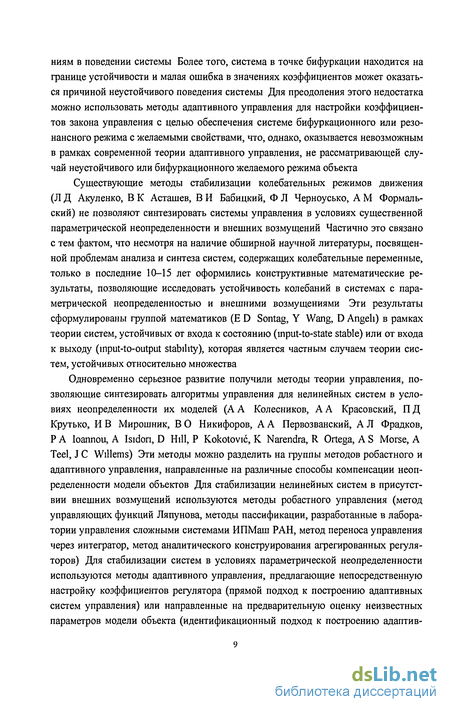 ниям в поведении системы Более того, система в точке бифуркации находится на границе устойчивости и малая ошибка в значениях коэффициентов может оказаться причиной неустойчивого поведения системы Для преодоления этого недостатка можно использовать методы адаптивного управления для настройки коэффициентов закона управления с целью обеспечения системе бифуркационного или резонансного режима с желаемыми свойствами, что, однако, оказывается невозможным в рамках современной теории адаптивного управления, не рассматривающей случай неустойчивого или бифуркационного желаемого режима объекта

Существующие методы стабилизации колебательных режимов движения (Л Д Акуленко, В К Асташев, В И Бабицкий, Ф Л Черноусько, А М Формальский) не позволяют синтезировать системы управления в условиях существенной параметрической неопределенности и внешних возмущений Частично это связано с тем фактом, что несмотря на наличие обширной научной литературы, посвященной проблемам анализа и синтеза систем, содержащих колебательные переменные, только в последние 10–15 лет оформились конструктивные математические результаты, позволяющие исследовать устойчивость колебаний в системах с параметрической неопределенностью и внешними возмущениями Эти результаты сформулированы группой математиков (E D Sontag, Y Wang, D Angeli) в рамках теории систем, устойчивых от входа к состоянию (input-to-state stable) или от входа к выходу (input-to-output stability), которая является частным случаем теории систем, устойчивых относительно множества

Одновременно серьезное развитие получили методы теории управления, позволяющие синтезировать алгоритмы управления для нелинейных систем в условиях неопределенности их моделей (А А Колесников, А А Красовский, П Д Крутько, И В Мирошник, В О Никифоров, А А Первозванский, А Л Фрадков, P A Ioannou, A Isidori, D Hill, P Kokotović, K Narendra, R Ortega, A S Morse, A Teel, J C Willems) Эти методы можно разделить на группы методов робастного и адаптивного управления, направленные на различные способы компенсации неопределенности модели объектов Для стабилизации нелинейных систем в присутствии внешних возмущений используются методы робастного управления (метод управляющих функций Ляпунова, методы пассификации, разработанные в лаборатории управления сложными системами ИПМаш РАН, метод переноса управления через интегратор, метод аналитического конструирования агрегированных регуляторов) Для стабилизации систем в условиях параметрической неопределенности используются методы адаптивного управления, предлагающие непосредственную настройку коэффициентов регулятора (прямой подход к построению адаптивных систем управления) или направленные на предварительную оценку неизвестных параметров модели объекта (идентификационный подход к построению адаптив-

9

dsLib.net
библиотека диссертаций